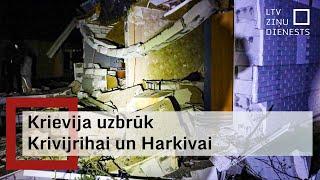 LTV
ZIŅU
DIENESTS

Krievija uzbrūk
Krivijrihai un Harkivai